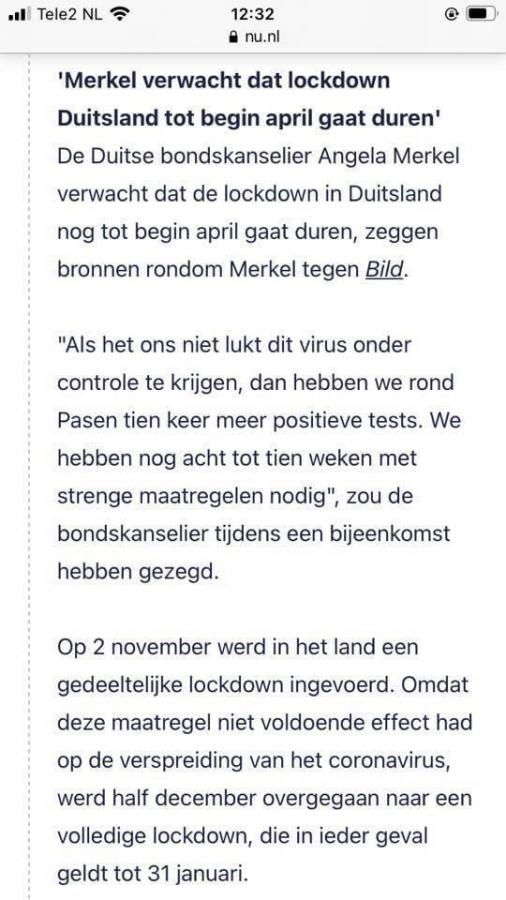 Tele2 NL 12:32
nu.nl

'Merkel verwacht dat lockdown Duitsland tot begin april gaat duren'
De Duitse bondskanselier Angela Merkel verwacht dat de lockdown in Duitsland nog tot begin april gaat duren, zeggen bronnen rondom Merkel tegen Bild.

"Als het ons niet lukt dit virus onder controle te krijgen, dan hebben we rond Pasen tien keer meer positieve tests. We hebben nog acht tot tien weken met strenge maatregelen nodig", zou de bondskanselier tijdens een bijeenkomst hebben gezegd.

Op 2 november werd in het land een gedeeltelijke lockdown ingevoerd. Omdat deze maatregel niet voldoende effect had op de verspreiding van het coronavirus, werd half december overgegaan naar een volledige lockdown, die in ieder geval geldt tot 31 januari.